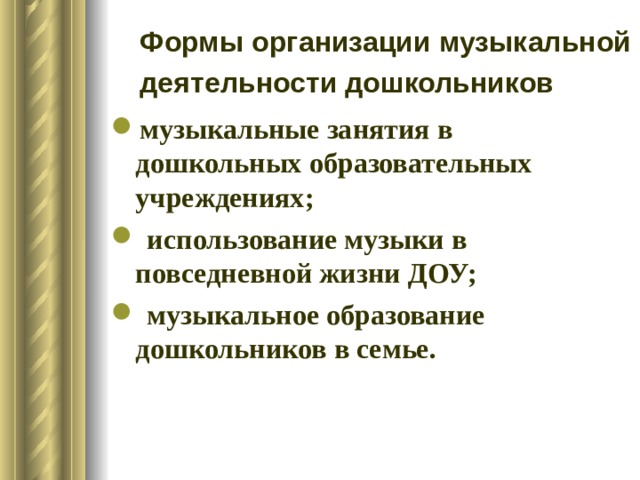 Формы организации музыкальной деятельности дошкольников

- музыкальные занятия в дошкольных образовательных учреждениях;
- использование музыки в повседневной жизни ДОУ;
- музыкальное образование дошкольников в семье.